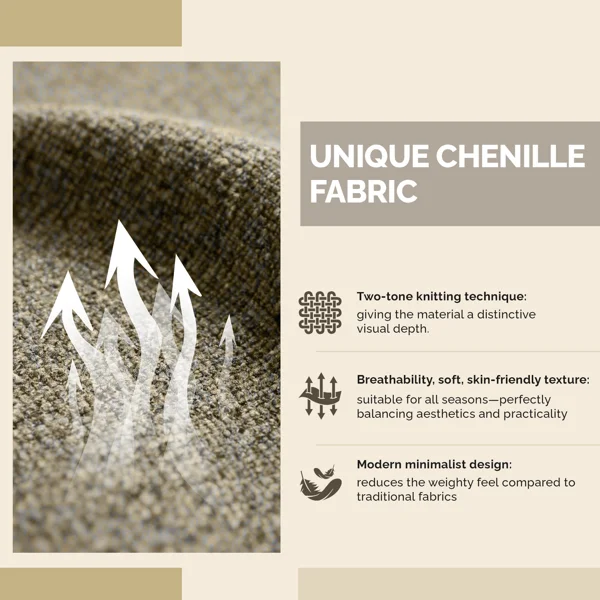 UNIQUE CHENILLE FABRIC

Two-tone knitting technique:
giving the material a distinctive visual depth.

Breathability, soft, skin-friendly texture:
suitable for all seasons—perfectly balancing aesthetics and practicality

Modern minimalist design:
reduces the weighty feel compared to traditional fabrics